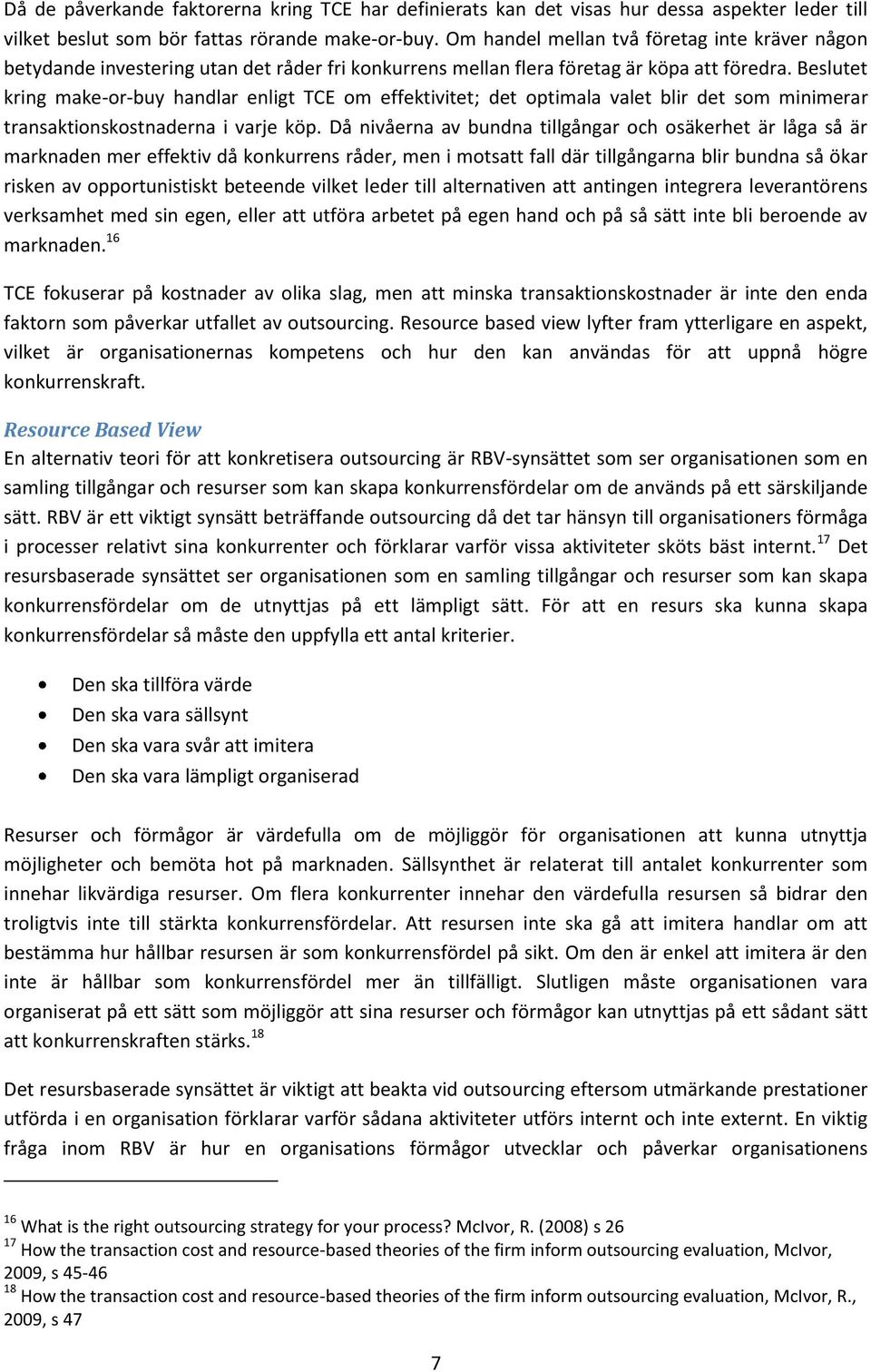 Då de påverkande faktorerna kring TCE har definierats kan det visas hur dessa aspekter leder till vilket beslut som bör fattas rörande make-or-buy. Om handel mellan två företag inte kräver någon betydande investering utan det råder fri konkurrens mellan flera företag är köpa att föredra. Beslutet kring make-or-buy handlar enligt TCE om effektivitet; det optimala valet blir det som minimerar transaktionskostnaderna i varje köp. Då nivåerna av bundna tillgångar och osäkerhet är låga så är marknaden mer effektiv då konkurrens råder, men i motsatt fall där tillgångarna blir bundna så ökar risken av opportunistiskt beteende vilket leder till alternativen att antingen integrera leverantörens verksamhet med sin egen, eller att utföra arbetet på egen hand och på så sätt inte bli beroende av marknaden.$^{16}$

TCE fokuserar på kostnader av olika slag, men att minska transaktionskostnader är inte den enda faktorn som påverkar utfallet av outsourcing. Resource based view lyfter fram ytterligare en aspekt, vilket är organisationernas kompetens och hur den kan användas för att uppnå högre konkurrenskraft.

Resource Based View
En alternativ teori för att konkretisera outsourcing är RBV-synsättet som ser organisationen som en samling tillgångar och resurser som kan skapa konkurrensfördelar om de används på ett särskiljande sätt. RBV är ett viktigt synsätt beträffande outsourcing då det tar hänsyn till organisationers förmåga i processer relativt sina konkurrenter och förklarar varför vissa aktiviteter sköts bäst internt.$^{17}$ Det resursbaserade synsättet ser organisationen som en samling tillgångar och resurser som kan skapa konkurrensfördelar om de utnyttjas på ett lämpligt sätt. För att en resurs ska kunna skapa konkurrensfördelar så måste den uppfylla ett antal kriterier.

• Den ska tillföra värde
• Den ska vara sällsynt
• Den ska vara svår att imitera
• Den ska vara lämpligt organiserad

Resurser och förmågor är värdefulla om de möjliggör för organisationen att kunna utnyttja möjligheter och bemöta hot på marknaden. Sällsynthet är relaterat till antalet konkurrenter som innehar likvärdiga resurser. Om flera konkurrenter innehar den värdefulla resursen så bidrar den troligtvis inte till stärkta konkurrensfördelar. Att resursen inte ska gå att imitera handlar om att bestämma hur hållbar resursen är som konkurrensfördel på sikt. Om den är enkel att imitera är den inte är hållbar som konkurrensfördel mer än tillfälligt. Slutligen måste organisationen vara organiserat på ett sätt som möjliggör att sina resurser och förmågor kan utnyttjas på ett sådant sätt att konkurrenskraften stärks.$^{18}$

Det resursbaserade synsättet är viktigt att beakta vid outsourcing eftersom utmärkande prestationer utförda i en organisation förklarar varför sådana aktiviteter utförs internt och inte externt. En viktig fråga inom RBV är hur en organisations förmågor utvecklar och påverkar organisationens

$^{16}$ What is the right outsourcing strategy for your process? McIvor, R. (2008) s 26
$^{17}$ How the transaction cost and resource-based theories of the firm inform outsourcing evaluation, McIvor, 2009, s 45-46
$^{18}$ How the transaction cost and resource-based theories of the firm inform outsourcing evaluation, McIvor, R., 2009, s 47

7